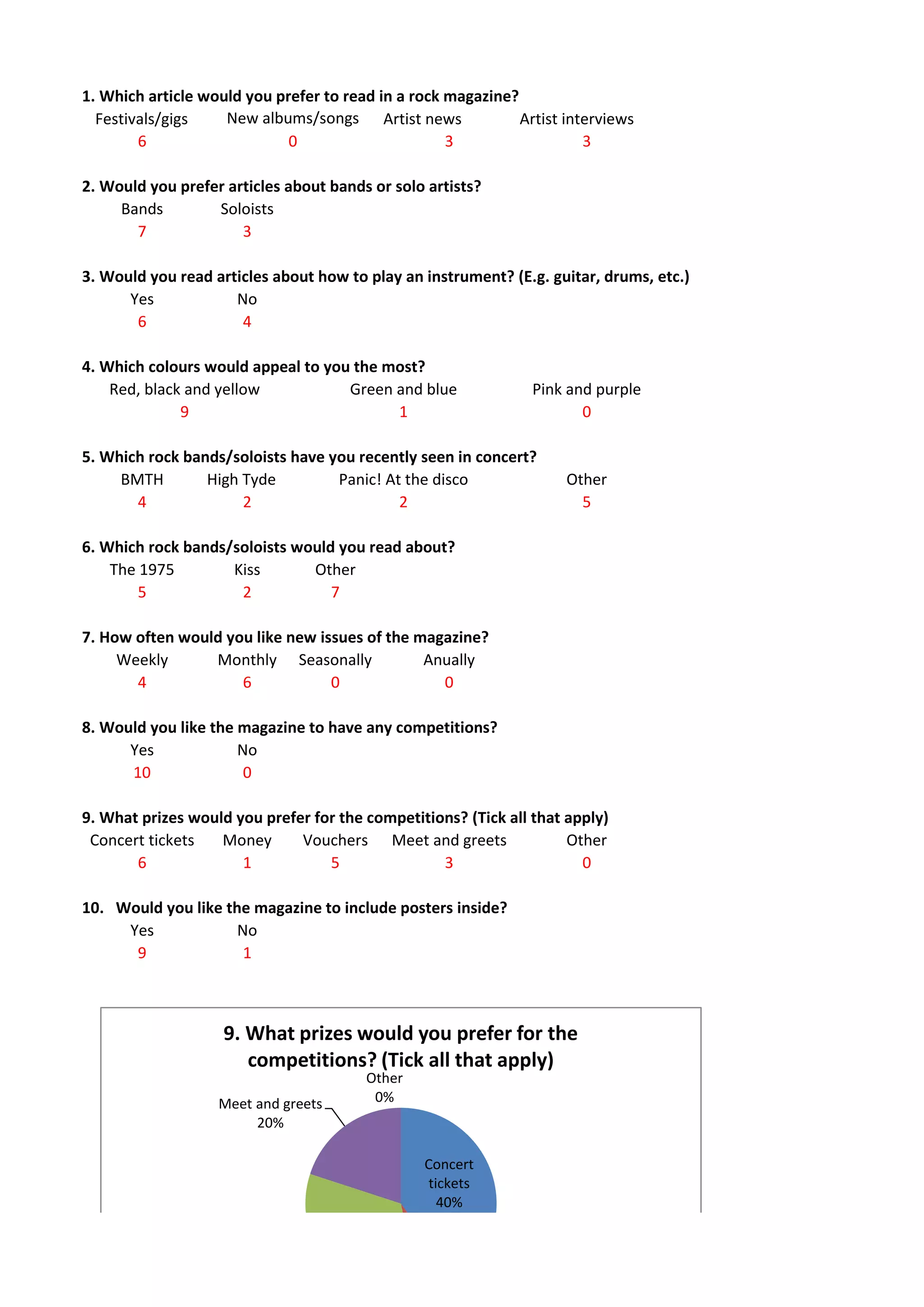 1. Which article would you prefer to read in a rock magazine?

| Festivals/gigs | New albums/songs | Artist news | Artist interviews |
|---|---|---|---|
| 6 | 0 | 3 | 3 |

2. Would you prefer articles about bands or solo artists?

| Bands | Soloists |
|---|---|
| 7 | 3 |

3. Would you read articles about how to play an instrument? (E.g. guitar, drums, etc.)

| Yes | No |
|---|---|
| 6 | 4 |

4. Which colours would appeal to you the most?

| Red, black and yellow | Green and blue | Pink and purple |
|---|---|---|
| 9 | 1 | 0 |

5. Which rock bands/soloists have you recently seen in concert?

| BMTH | High Tyde | Panic! At the disco | Other |
|---|---|---|---|
| 4 | 2 | 2 | 5 |

6. Which rock bands/soloists would you read about?

| The 1975 | Kiss | Other |
|---|---|---|
| 5 | 2 | 7 |

7. How often would you like new issues of the magazine?

| Weekly | Monthly | Seasonally | Anually |
|---|---|---|---|
| 4 | 6 | 0 | 0 |

8. Would you like the magazine to have any competitions?

| Yes | No |
|---|---|
| 10 | 0 |

9. What prizes would you prefer for the competitions? (Tick all that apply)

| Concert tickets | Money | Vouchers | Meet and greets | Other |
|---|---|---|---|---|
| 6 | 1 | 5 | 3 | 0 |

10. Would you like the magazine to include posters inside?

| Yes | No |
|---|---|
| 9 | 1 |

9. What prizes would you prefer for the competitions? (Tick all that apply)

Other 0%
Meet and greets 20%
Concert tickets 40%